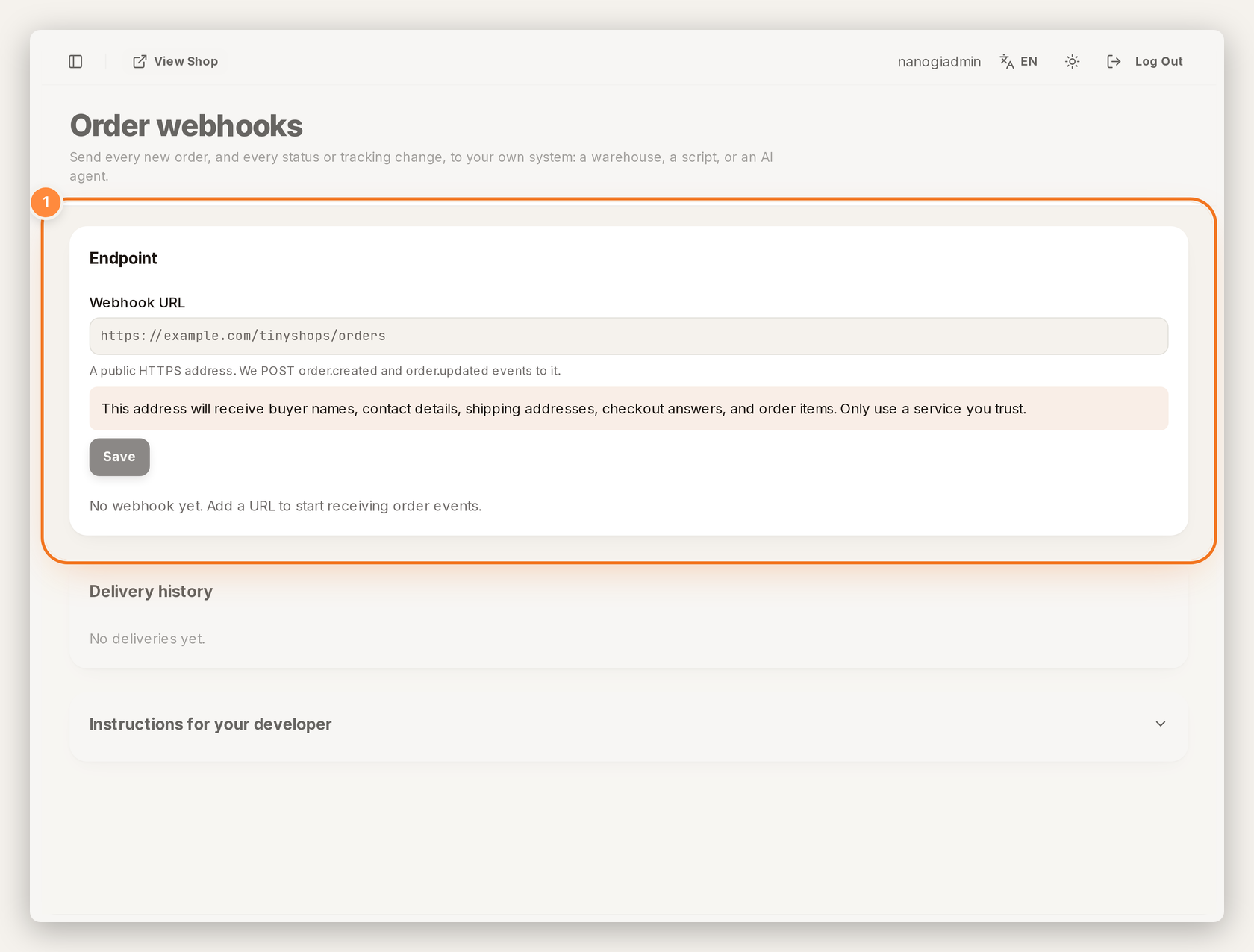 View Shop

nanogiadmin EN Log Out

Order webhooks

Send every new order, and every status or tracking change, to your own system: a warehouse, a script, or an AI agent.

1

Endpoint

Webhook URL

https://example.com/tinyshops/orders

A public HTTPS address. We POST order.created and order.updated events to it.

This address will receive buyer names, contact details, shipping addresses, checkout answers, and order items. Only use a service you trust.

Save

No webhook yet. Add a URL to start receiving order events.

Delivery history

No deliveries yet.

Instructions for your developer